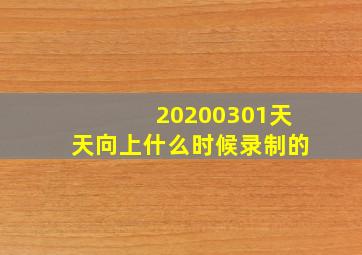 20200301天天向上什么时候录制的